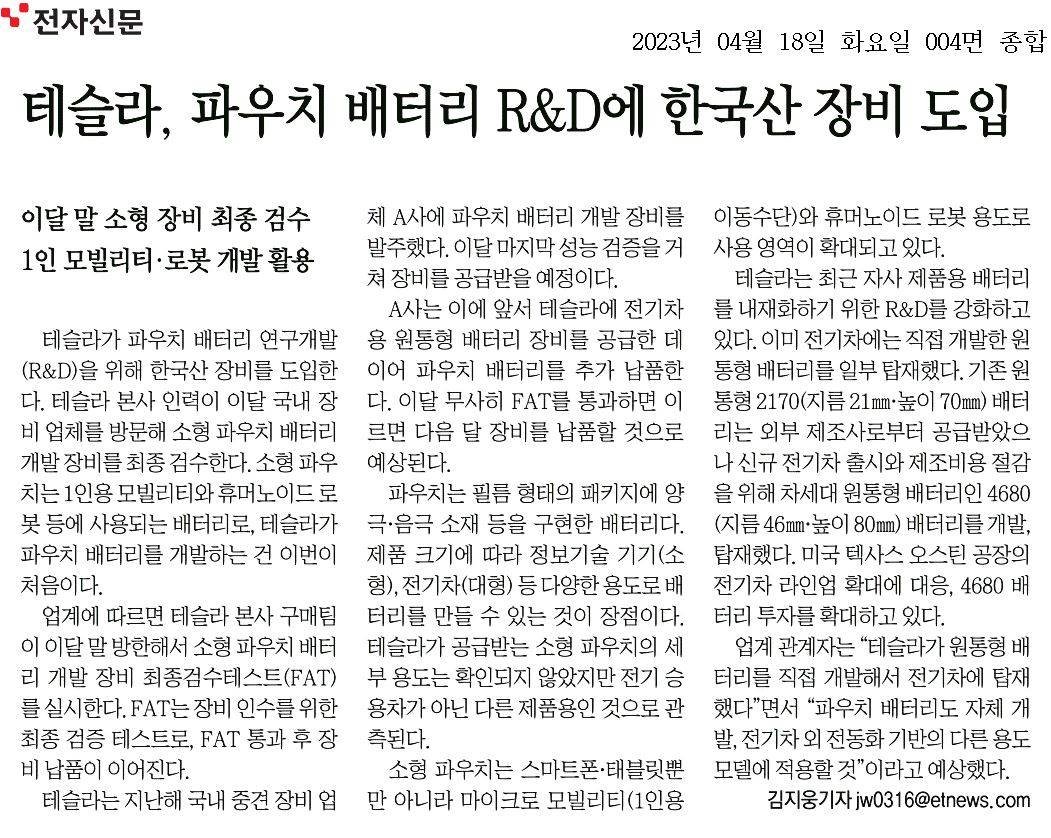 전자신문

2023년 04월 18일 화요일 004면 종합

테슬라, 파우치 배터리 R&D에 한국산 장비 도입

이달 말 소형 장비 최종 검수
1인 모빌리티·로봇 개발 활용

테슬라가 파우치 배터리 연구개발(R&D)을 위해 한국산 장비를 도입한다. 테슬라 본사 인력이 이달 국내 장비 업체를 방문해 소형 파우치 배터리 개발 장비를 최종 검수한다. 소형 파우치는 1인용 모빌리티와 휴머노이드 로봇 등에 사용되는 배터리로, 테슬라가 파우치 배터리를 개발하는 건 이번이 처음이다.

업계에 따르면 테슬라 본사 구매팀이 이달 말 방한해서 소형 파우치 배터리 개발 장비 최종검수테스트(FAT)를 실시한다. FAT는 장비 인수를 위한 최종 검증 테스트로, FAT 통과 후 장비 납품이 이어진다.

테슬라는 지난해 국내 중견 장비 업체 A사에 파우치 배터리 개발 장비를 발주했다. 이달 마지막 성능 검증을 거쳐 장비를 공급받을 예정이다.

A사는 이에 앞서 테슬라에 전기차용 원통형 배터리 장비를 공급한 데 이어 파우치 배터리를 추가 납품한다. 이달 무사히 FAT를 통과하면 이르면 다음 달 장비를 납품할 것으로 예상된다.

파우치는 필름 형태의 패키지에 양극·음극 소재 등을 구현한 배터리다. 제품 크기에 따라 정보기술 기기(소형), 전기차(대형) 등 다양한 용도로 배터리를 만들 수 있는 것이 장점이다. 테슬라가 공급받는 소형 파우치의 세부 용도는 확인되지 않았지만 전기 승용차가 아닌 다른 제품용인 것으로 관측된다.

소형 파우치는 스마트폰·태블릿뿐만 아니라 마이크로 모빌리티(1인용 이동수단)와 휴머노이드 로봇 용도로 사용 영역이 확대되고 있다.

테슬라는 최근 자사 제품용 배터리를 내재화하기 위한 R&D를 강화하고 있다. 이미 전기차에는 직접 개발한 원통형 배터리를 일부 탑재했다. 기존 원통형 2170(지름 21㎜·높이 70㎜) 배터리는 외부 제조사로부터 공급받았으나 신규 전기차 출시와 제조비용 절감을 위해 차세대 원통형 배터리인 4680(지름 46㎜·높이 80㎜) 배터리를 개발, 탑재했다. 미국 텍사스 오스틴 공장의 전기차 라인업 확대에 대응, 4680 배터리 투자를 확대하고 있다.

업계 관계자는 "테슬라가 원통형 배터리를 직접 개발해서 전기차에 탑재했다"면서 "파우치 배터리도 자체 개발, 전기차 외 전동화 기반의 다른 용도 모델에 적용할 것"이라고 예상했다.

김지웅기자 jw0316@etnews.com